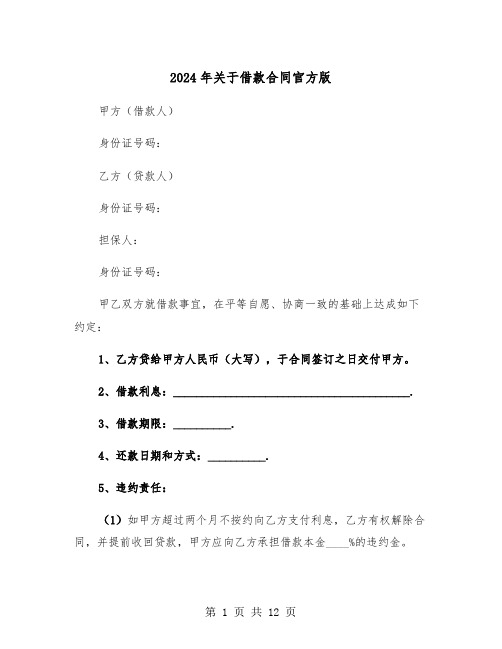 2024年关于借款合同官方版

甲方（借款人）

身份证号码：

乙方（贷款人）

身份证号码：

担保人：

身份证号码：

甲乙双方就借款事宜，在平等自愿、协商一致的基础上达成如下约定：

1、乙方贷给甲方人民币（大写），于合同签订之日交付甲方。

2、借款利息：________________________________________.

3、借款期限：__________.

4、还款日期和方式：__________.

5、违约责任：

（1）如甲方超过两个月不按约向乙方支付利息，乙方有权解除合同，并提前收回贷款，甲方应向乙方承担借款本金____%的违约金。

第 1 页 共 12 页